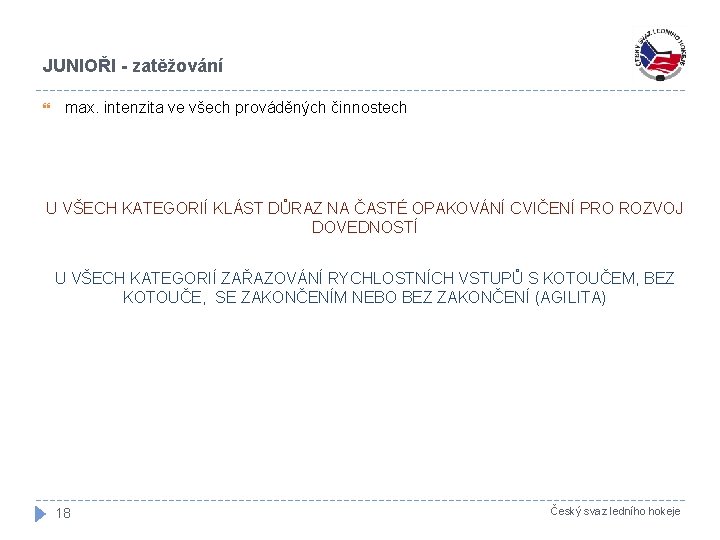 JUNIOŘI - zatěžování

• max. intenzita ve všech prováděných činnostech

U VŠECH KATEGORIÍ KLÁST DŮRAZ NA ČASTÉ OPAKOVÁNÍ CVIČENÍ PRO ROZVOJ DOVEDNOSTÍ

U VŠECH KATEGORIÍ ZAŘAZOVÁNÍ RYCHLOSTNÍCH VSTUPŮ S KOTOUČEM, BEZ KOTOUČE, SE ZAKONČENÍM NEBO BEZ ZAKONČENÍ (AGILITA)

18

Český svaz ledního hokeje